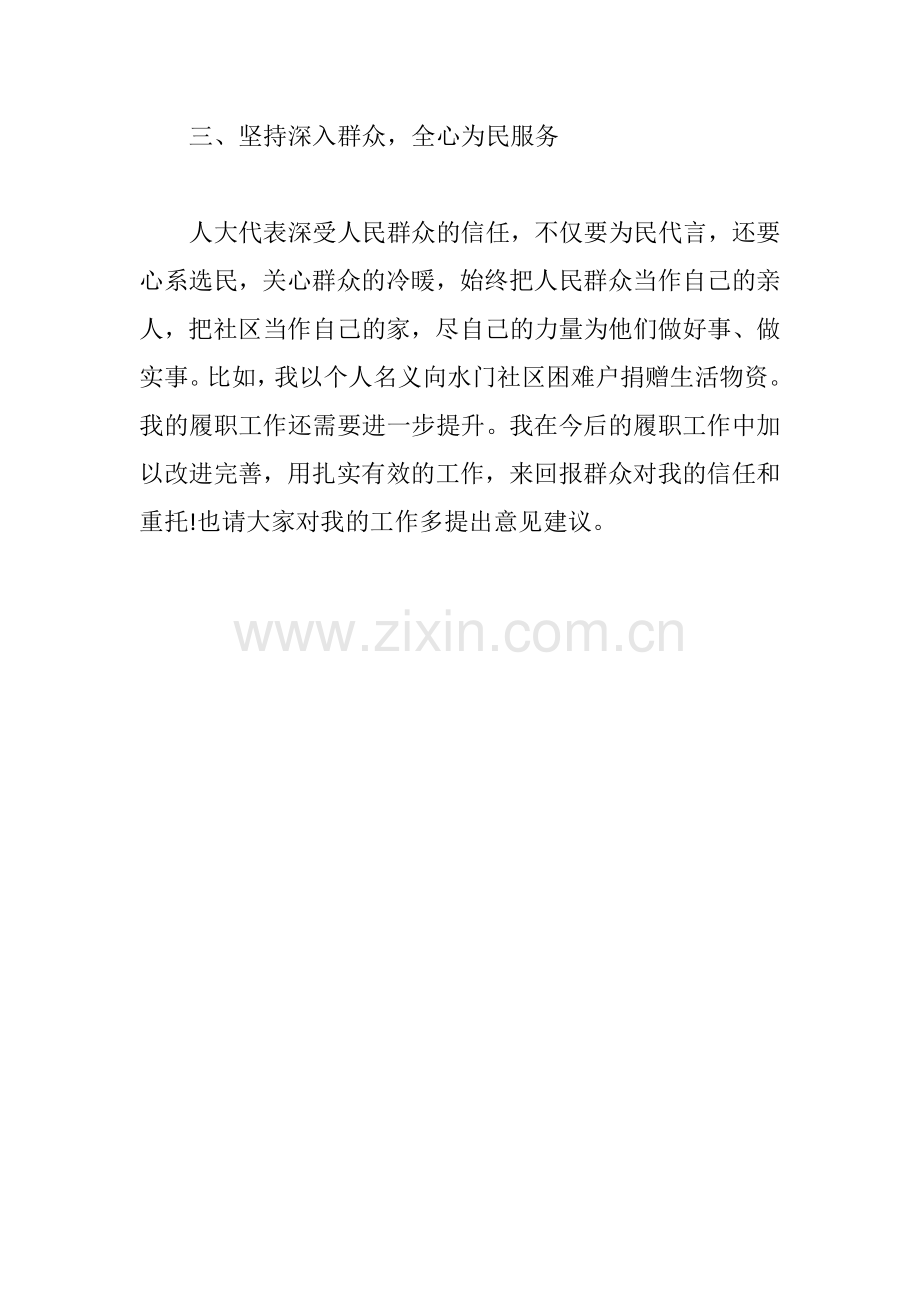 三、坚持深入群众，全心为民服务

人大代表深受人民群众的信任，不仅要为民代言，还要心系选民，关心群众的冷暖，始终把人民群众当作自己的亲人，把社区当作自己的家，尽自己的力量为他们做好事、做实事。比如，我以个人名义向水门社区困难户捐赠生活物资。我的履职工作还需要进一步提升。我在今后的履职工作中加以改进完善，用扎实有效的工作，来回报群众对我的信任和重托!也请大家对我的工作多提出意见建议。

www.zixin.com.cn